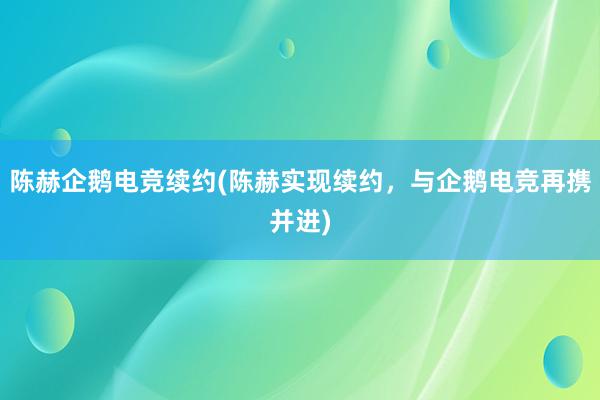 陈赫企鹅电竞续约(陈赫实现续约，与企鹅电竞再携并进)